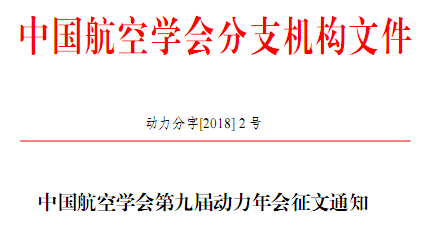 中国航空学会分支机构文件

动力分字[2018] 2 号

中国航空学会第九届动力年会征文通知